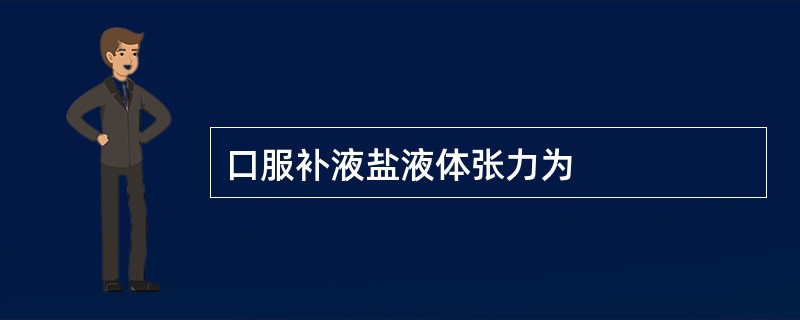 口服补液盐液体张力为